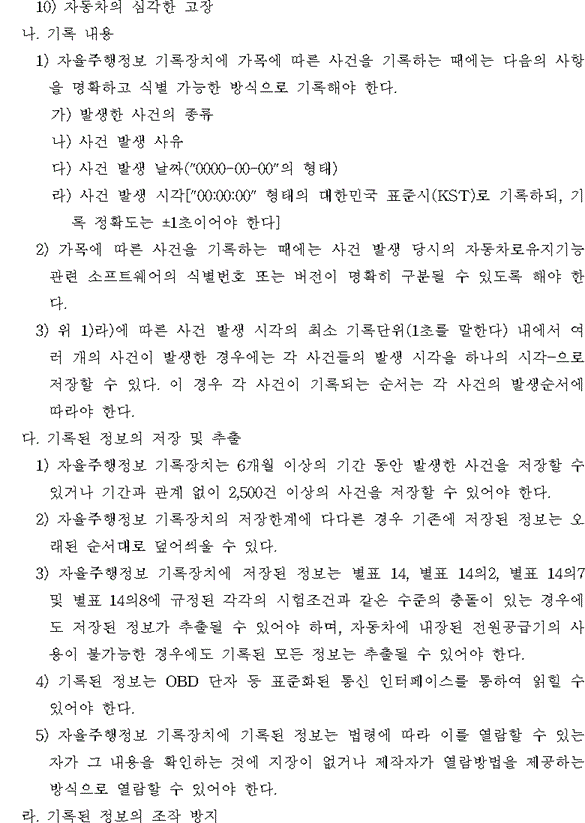 10) 자동차의 심각한 고장

나. 기록 내용

1) 자율주행정보 기록장치에 가목에 따른 사건을 기록하는 때에는 다음의 사항을 명확하고 식별 가능한 방식으로 기록해야 한다.

가) 발생한 사건의 종류

나) 사건 발생 사유

다) 사건 발생 날짜("0000-00-00"의 형태)

라) 사건 발생 시각["00:00:00" 형태의 대한민국 표준시(KST)로 기록하되, 기록 정확도는 ±1초이어야 한다]

2) 가목에 따른 사건을 기록하는 때에는 사건 발생 당시의 자동차로유지기능 관련 소프트웨어의 식별번호 또는 버전이 명확히 구분될 수 있도록 해야 한다.

3) 위 1)라)에 따른 사건 발생 시각의 최소 기록단위(1초를 말한다) 내에서 여러 개의 사건이 발생한 경우에는 각 사건들의 발생 시각을 하나의 시각-으로 저장할 수 있다. 이 경우 각 사건이 기록되는 순서는 각 사건의 발생순서에 따라야 한다.

다. 기록된 정보의 저장 및 추출

1) 자율주행정보 기록장치는 6개월 이상의 기간 동안 발생한 사건을 저장할 수 있거나 기간과 관계 없이 2,500건 이상의 사건을 저장할 수 있어야 한다.

2) 자율주행정보 기록장치의 저장한계에 다다른 경우 기존에 저장된 정보는 오래된 순서대로 덮어씌울 수 있다.

3) 자율주행정보 기록장치에 저장된 정보는 별표 14, 별표 14의2, 별표 14의7 및 별표 14의8에 규정된 각각의 시험조건과 같은 수준의 충돌이 있는 경우에도 저장된 정보가 추출될 수 있어야 하며, 자동차에 내장된 전원공급기의 사용이 불가능한 경우에도 기록된 모든 정보는 추출될 수 있어야 한다.

4) 기록된 정보는 OBD 단자 등 표준화된 통신 인터페이스를 통하여 읽힐 수 있어야 한다.

5) 자율주행정보 기록장치에 기록된 정보는 법령에 따라 이를 열람할 수 있는 자가 그 내용을 확인하는 것에 지장이 없거나 제작자가 열람방법을 제공하는 방식으로 열람할 수 있어야 한다.

라. 기록된 정보의 조작 방지